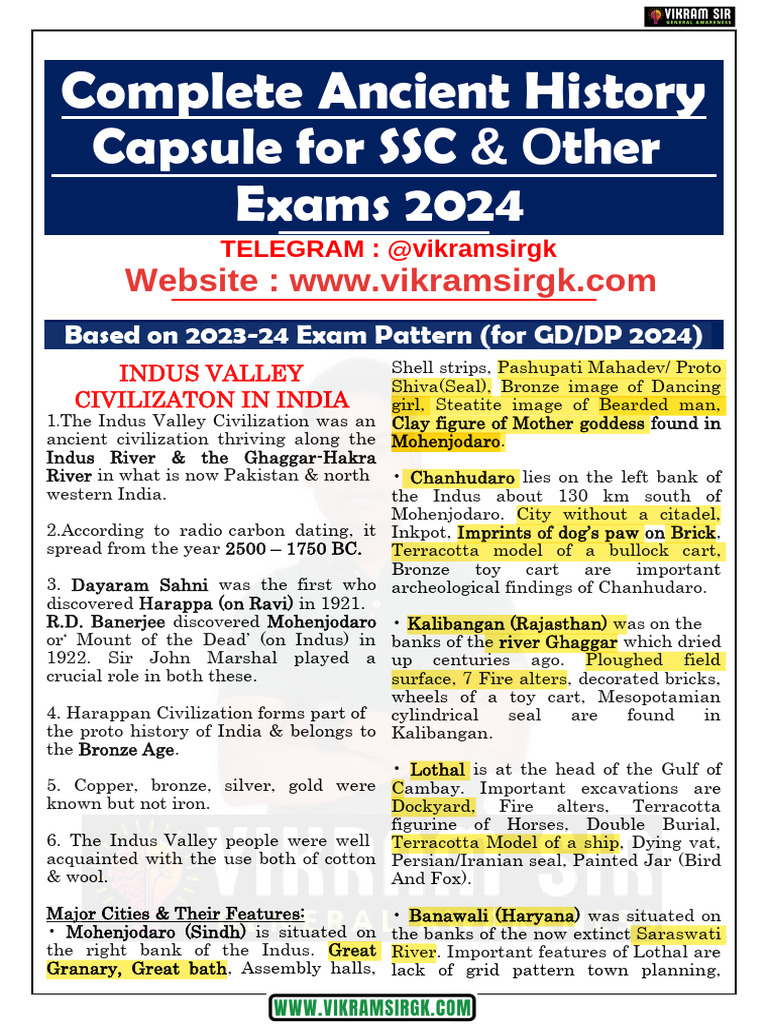 VIKRAM SIR
GENERAL AWARENESS

Complete Ancient History Capsule for SSC & Other Exams 2024

TELEGRAM : @vikramsirgk
Website : www.vikramsirgk.com

Based on 2023-24 Exam Pattern (for GD/DP 2024)

INDUS VALLEY CIVILIZATON IN INDIA

1.The Indus Valley Civilization was an ancient civilization thriving along the Indus River & the Ghaggar-Hakra River in what is now Pakistan & north western India.

2.According to radio carbon dating, it spread from the year 2500 – 1750 BC.

3. Dayaram Sahni was the first who discovered Harappa (on Ravi) in 1921. R.D. Banerjee discovered Mohenjodaro or' Mount of the Dead' (on Indus) in 1922. Sir John Marshal played a crucial role in both these.

4. Harappan Civilization forms part of the proto history of India & belongs to the Bronze Age.

5. Copper, bronze, silver, gold were known but not iron.

6. The Indus Valley people were well acquainted with the use both of cotton & wool.

Major Cities & Their Features:
• Mohenjodaro (Sindh) is situated on the right bank of the Indus. Great Granary, Great bath, Assembly halls, Shell strips, Pashupati Mahadev/ Proto Shiva(Seal), Bronze image of Dancing girl, Steatite image of Bearded man, Clay figure of Mother goddess found in Mohenjodaro.

• Chanhudaro lies on the left bank of the Indus about 130 km south of Mohenjodaro. City without a citadel, Inkpot, Imprints of dog's paw on Brick, Terracotta model of a bullock cart, Bronze toy cart are important archeological findings of Chanhudaro.

• Kalibangan (Rajasthan) was on the banks of the river Ghaggar which dried up centuries ago. Ploughed field surface, 7 Fire alters, decorated bricks, wheels of a toy cart, Mesopotamian cylindrical seal are found in Kalibangan.

• Lothal is at the head of the Gulf of Cambay. Important excavations are Dockyard, Fire alters, Terracotta figurine of Horses, Double Burial, Terracotta Model of a ship, Dying vat, Persian/Iranian seal, Painted Jar (Bird And Fox).

• Banawali (Haryana) was situated on the banks of the now extinct Saraswati River. Important features of Lothal are lack of grid pattern town planning,

WWW.VIKRAMSIRGK.COM